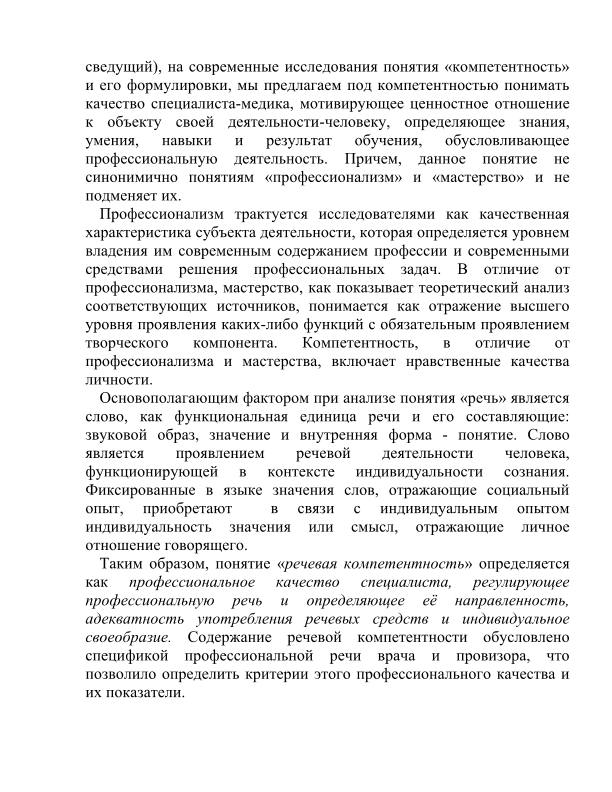 сведущий), на современные исследования понятия «компетентность» и его формулировки, мы предлагаем под компетентностью понимать качество специалиста-медика, мотивирующее ценностное отношение к объекту своей деятельности-человеку, определяющее знания, умения, навыки и результат обучения, обусловливающее профессиональную деятельность. Причем, данное понятие не синонимично понятиям «профессионализм» и «мастерство» и не подменяет их.

Профессионализм трактуется исследователями как качественная характеристика субъекта деятельности, которая определяется уровнем владения им современным содержанием профессии и современными средствами решения профессиональных задач. В отличие от профессионализма, мастерство, как показывает теоретический анализ соответствующих источников, понимается как отражение высшего уровня проявления каких-либо функций с обязательным проявлением творческого компонента. Компетентность, в отличие от профессионализма и мастерства, включает нравственные качества личности.

Основополагающим фактором при анализе понятия «речь» является слово, как функциональная единица речи и его составляющие: звуковой образ, значение и внутренняя форма - понятие. Слово является проявлением речевой деятельности человека, функционирующей в контексте индивидуальности сознания. Фиксированные в языке значения слов, отражающие социальный опыт, приобретают в связи с индивидуальным опытом индивидуальность значения или смысл, отражающие личное отношение говорящего.

Таким образом, понятие «речевая компетентность» определяется как профессиональное качество специалиста, регулирующее профессиональную речь и определяющее её направленность, адекватность употребления речевых средств и индивидуальное своеобразие. Содержание речевой компетентности обусловлено спецификой профессиональной речи врача и провизора, что позволило определить критерии этого профессионального качества и их показатели.